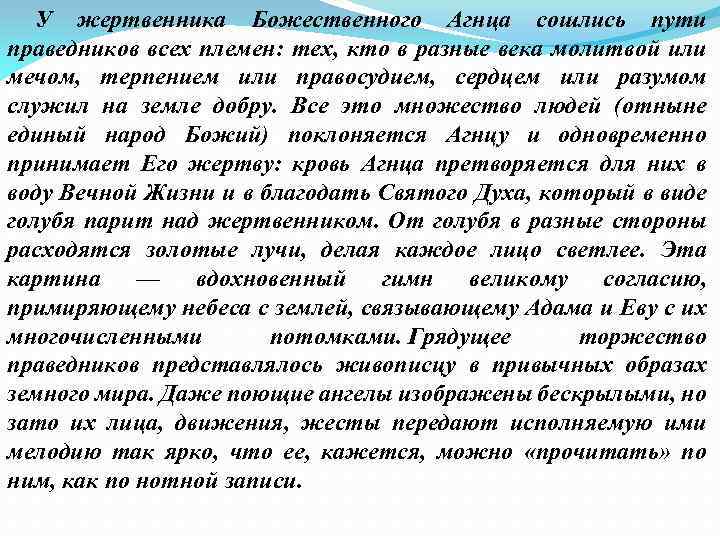 У жертвенника Божественного Агнца сошлись пути праведников всех племен: тех, кто в разные века молитвой или мечом, терпением или правосудием, сердцем или разумом служил на земле добру. Все это множество людей (отныне единый народ Божий) поклоняется Агнцу и одновременно принимает Его жертву: кровь Агнца претворяется для них в воду Вечной Жизни и в благодать Святого Духа, который в виде голубя парит над жертвенником. От голубя в разные стороны расходятся золотые лучи, делая каждое лицо светлее. Эта картина — вдохновенный гимн великому согласию, примиряющему небеса с землей, связывающему Адама и Еву с их многочисленными потомками. Грядущее торжество праведников представлялось живописцу в привычных образах земного мира. Даже поющие ангелы изображены бескрылыми, но зато их лица, движения, жесты передают исполняемую ими мелодию так ярко, что ее, кажется, можно «прочитать» по ним, как по нотной записи.